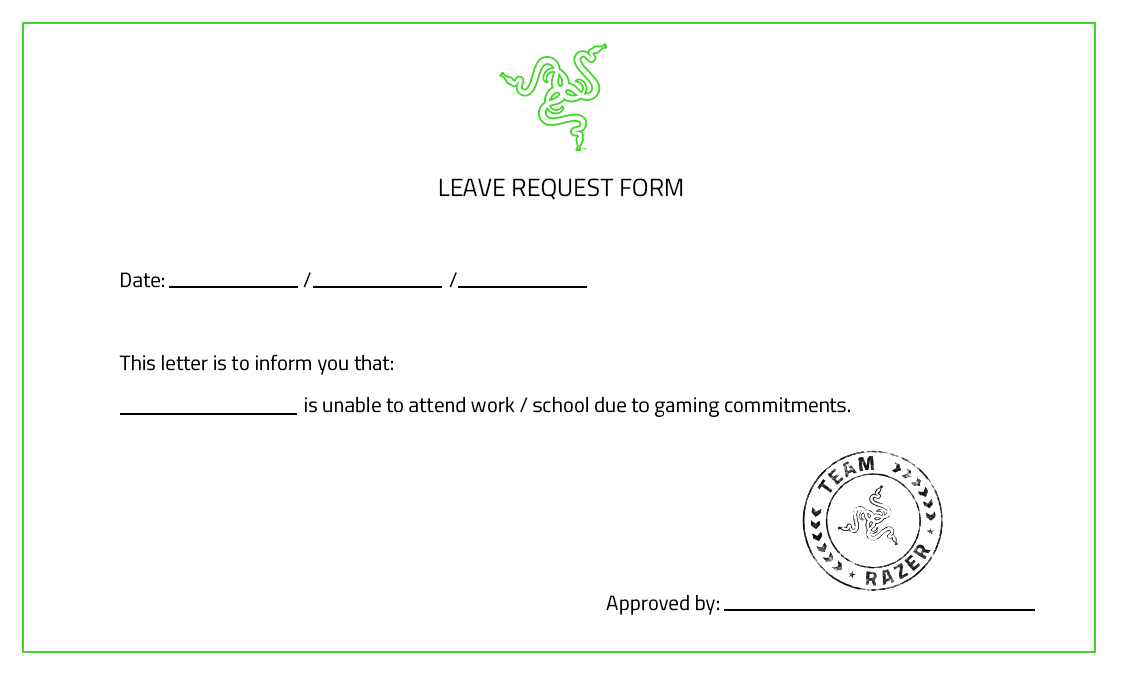 LEAVE REQUEST FORM

Date: ____________ / ____________ / ____________

This letter is to inform you that:

________________ is unable to attend work / school due to gaming commitments.

TEAM RAZER

Approved by: ____________________________